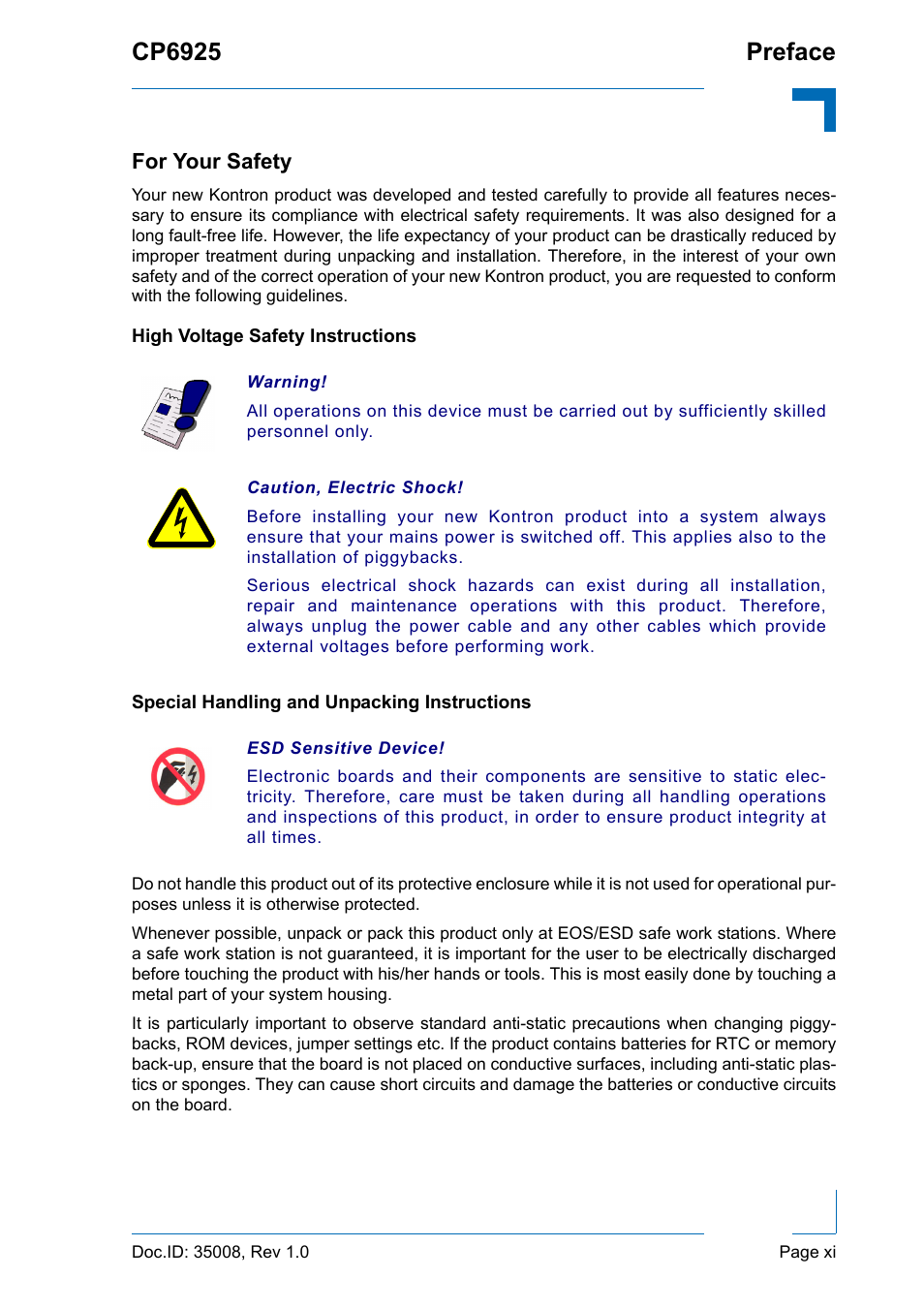 CP6925

Preface

For Your Safety

Your new Kontron product was developed and tested carefully to provide all features necessary to ensure its compliance with electrical safety requirements. It was also designed for a long fault-free life. However, the life expectancy of your product can be drastically reduced by improper treatment during unpacking and installation. Therefore, in the interest of your own safety and of the correct operation of your new Kontron product, you are requested to conform with the following guidelines.

High Voltage Safety Instructions

Warning!

All operations on this device must be carried out by sufficiently skilled personnel only.

Caution, Electric Shock!

Before installing your new Kontron product into a system always ensure that your mains power is switched off. This applies also to the installation of piggybacks.

Serious electrical shock hazards can exist during all installation, repair and maintenance operations with this product. Therefore, always unplug the power cable and any other cables which provide external voltages before performing work.

Special Handling and Unpacking Instructions

ESD Sensitive Device!

Electronic boards and their components are sensitive to static electricity. Therefore, care must be taken during all handling operations and inspections of this product, in order to ensure product integrity at all times.

Do not handle this product out of its protective enclosure while it is not used for operational purposes unless it is otherwise protected.

Whenever possible, unpack or pack this product only at EOS/ESD safe work stations. Where a safe work station is not guaranteed, it is important for the user to be electrically discharged before touching the product with his/her hands or tools. This is most easily done by touching a metal part of your system housing.

It is particularly important to observe standard anti-static precautions when changing piggybacks, ROM devices, jumper settings etc. If the product contains batteries for RTC or memory back-up, ensure that the board is not placed on conductive surfaces, including anti-static plastics or sponges. They can cause short circuits and damage the batteries or conductive circuits on the board.

Doc.ID: 35008, Rev 1.0

Page xi